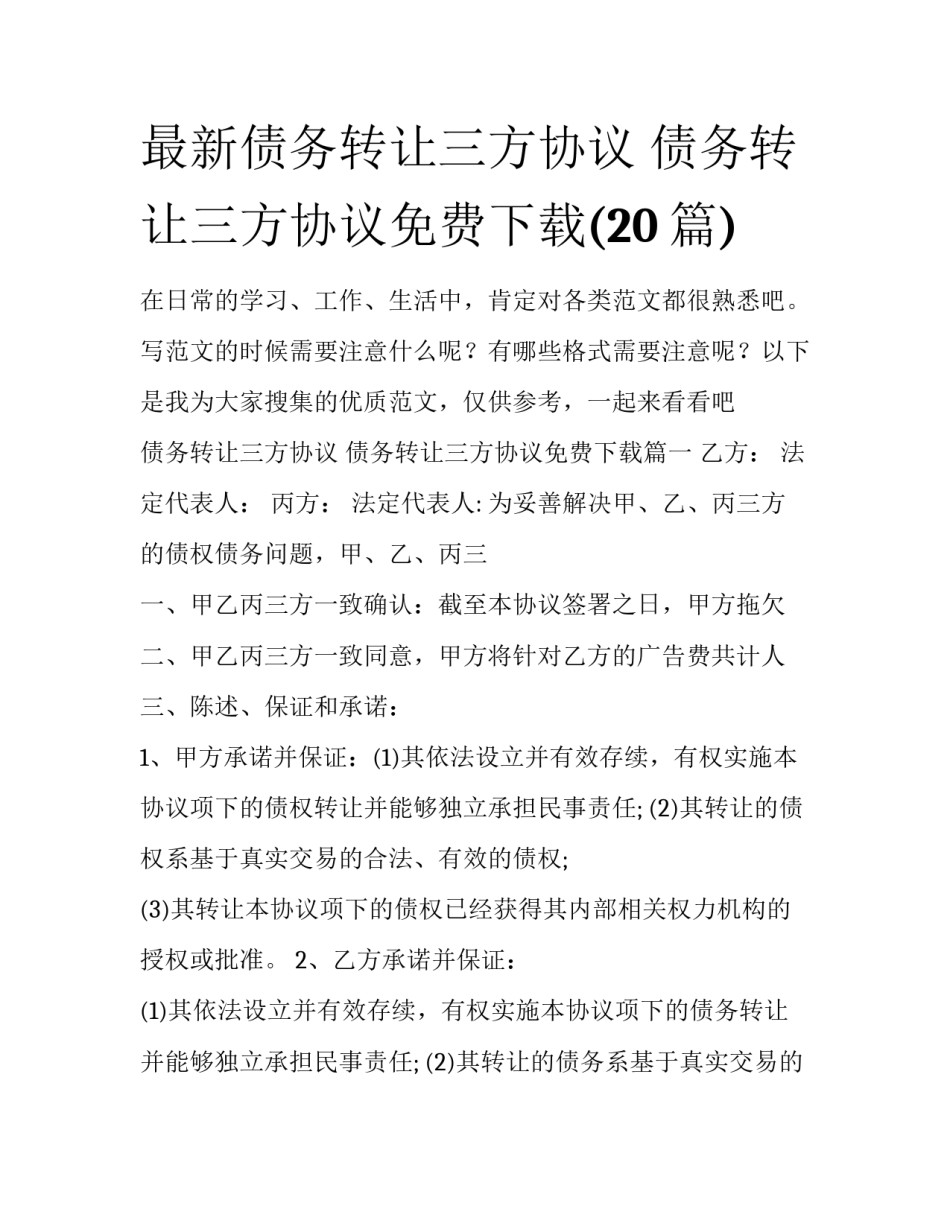 最新债务转让三方协议 债务转让三方协议免费下载(20 篇)

在日常的学习、工作、生活中，肯定对各类范文都很熟悉吧。写范文的时候需要注意什么呢？有哪些格式需要注意呢？以下是我为大家搜集的优质范文，仅供参考，一起来看看吧

债务转让三方协议 债务转让三方协议免费下载篇一 乙方： 法定代表人： 丙方： 法定代表人: 为妥善解决甲、乙、丙三方的债权债务问题，甲、乙、丙三

一、甲乙丙三方一致确认：截至本协议签署之日，甲方拖欠

二、甲乙丙三方一致同意，甲方将针对乙方的广告费共计人

三、陈述、保证和承诺：

1、甲方承诺并保证：(1)其依法设立并有效存续，有权实施本协议项下的债权转让并能够独立承担民事责任; (2)其转让的债权系基于真实交易的合法、有效的债权;

(3)其转让本协议项下的债权已经获得其内部相关权力机构的授权或批准。 2、乙方承诺并保证：

(1)其依法设立并有效存续，有权实施本协议项下的债务转让并能够独立承担民事责任; (2)其转让的债务系基于真实交易的